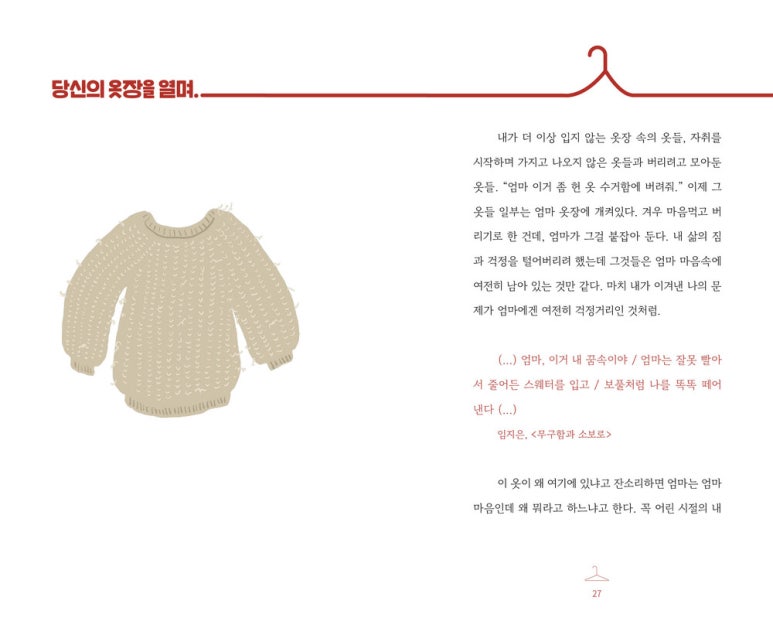 당신의 옷장을 열며.

내가 더 이상 입지 않는 옷장 속의 옷들, 자취를 시작하며 가지고 나오지 않은 옷들과 버리려고 모아둔 옷들. "엄마 이거 좀 헌 옷 수거함에 버려줘." 이제 그 옷들 일부는 엄마 옷장에 개켜있다. 겨우 마음먹고 버리기로 한 건데, 엄마가 그걸 붙잡아 둔다. 내 삶의 짐과 걱정을 털어버리려 했는데 그것들은 엄마 마음속에 여전히 남아 있는 것만 같다. 마치 내가 이겨낸 나의 문제가 엄마에겐 여전히 걱정거리인 것처럼.

(...) 엄마, 이거 내 꿈속이야 / 엄마는 잘못 빨아서 줄어든 스웨터를 입고 / 보풀처럼 나를 똑똑 떼어낸다 (...)

임지은, <무구함과 소보로>

이 옷이 왜 여기에 있냐고 잔소리하면 엄마는 엄마 마음인데 왜 뭐라고 하느냐고 한다. 꼭 어린 시절의 내

27